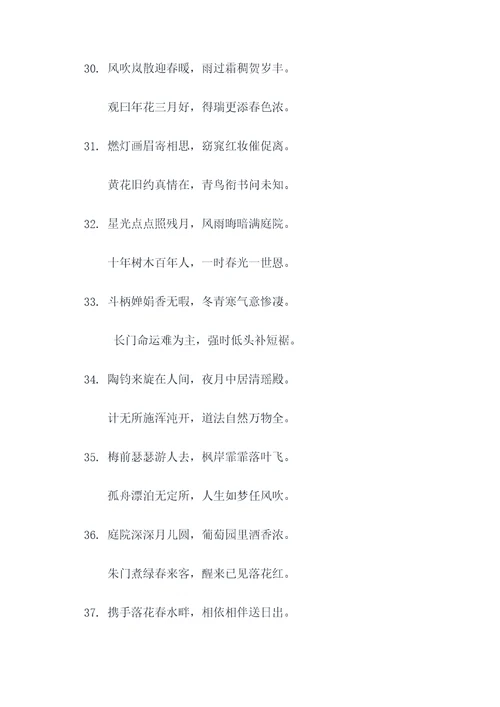 30. 风吹岚散迎春暖，雨过霜稠贺岁丰。

观曰年花三月好，得瑞更添春色浓。

31. 燃灯画眉寄相思，窈窕红妆催促离。

黄花旧约真情在，青鸟衔书问未知。

32. 星光点点照残月，风雨晦暗满庭院。

十年树木百年人，一时春光一世恩。

33. 斗柄婵娟香无暇，冬青寒气意惨凄。

长门命运难为主，强时低头补短裾。

34. 陶钧来旋在人间，夜月中居清瑶殿。

计无所施浑沌开，道法自然万物全。

35. 梅前瑟瑟游人去，枫岸霏霏落叶飞。

孤舟漂泊无定所，人生如梦任风吹。

36. 庭院深深月儿圆，葡萄园里酒香浓。

朱门煮绿春来客，醒来已见落花红。

37. 携手落花春水畔，相依相伴送日出。